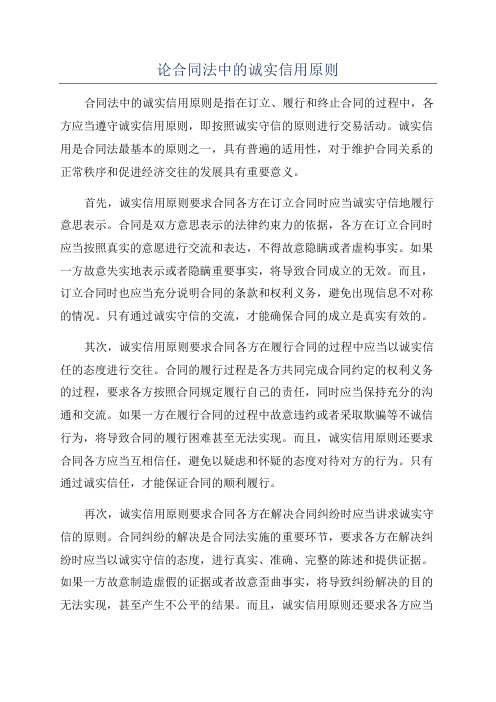 论合同法中的诚实信用原则

合同法中的诚实信用原则是指在订立、履行和终止合同的过程中，各方应当遵守诚实信用原则，即按照诚实守信的原则进行交易活动。诚实信用是合同法最基本的原则之一，具有普遍的适用性，对于维护合同关系的正常秩序和促进经济交往的发展具有重要意义。

首先，诚实信用原则要求合同各方在订立合同时应当诚实守信地履行意思表示。合同是双方意思表示的法律约束力的依据，各方在订立合同时应当按照真实的意愿进行交流和表达，不得故意隐瞒或者虚构事实。如果一方故意失实地表示或者隐瞒重要事实，将导致合同成立的无效。而且，订立合同时也应当充分说明合同的条款和权利义务，避免出现信息不对称的情况。只有通过诚实守信的交流，才能确保合同的成立是真实有效的。

其次，诚实信用原则要求合同各方在履行合同的过程中应当以诚实信任的态度进行交往。合同的履行过程是各方共同完成合同约定的权利义务的过程，要求各方按照合同规定履行自己的责任，同时应当保持充分的沟通和交流。如果一方在履行合同的过程中故意违约或者采取欺骗等不诚信行为，将导致合同的履行困难甚至无法实现。而且，诚实信用原则还要求合同各方应当互相信任，避免以疑虑和怀疑的态度对待对方的行为。只有通过诚实信任，才能保证合同的顺利履行。

再次，诚实信用原则要求合同各方在解决合同纠纷时应当讲求诚实守信的原则。合同纠纷的解决是合同法实施的重要环节，要求各方在解决纠纷时应当以诚实守信的态度，进行真实、准确、完整的陈述和提供证据。如果一方故意制造虚假的证据或者故意歪曲事实，将导致纠纷解决的目的无法实现，甚至产生不公平的结果。而且，诚实信用原则还要求各方应当